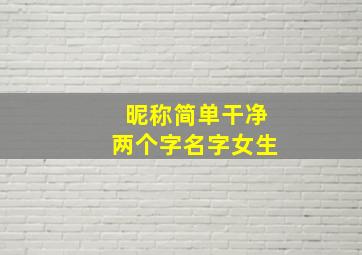 昵称简单干净
两个字名字女生